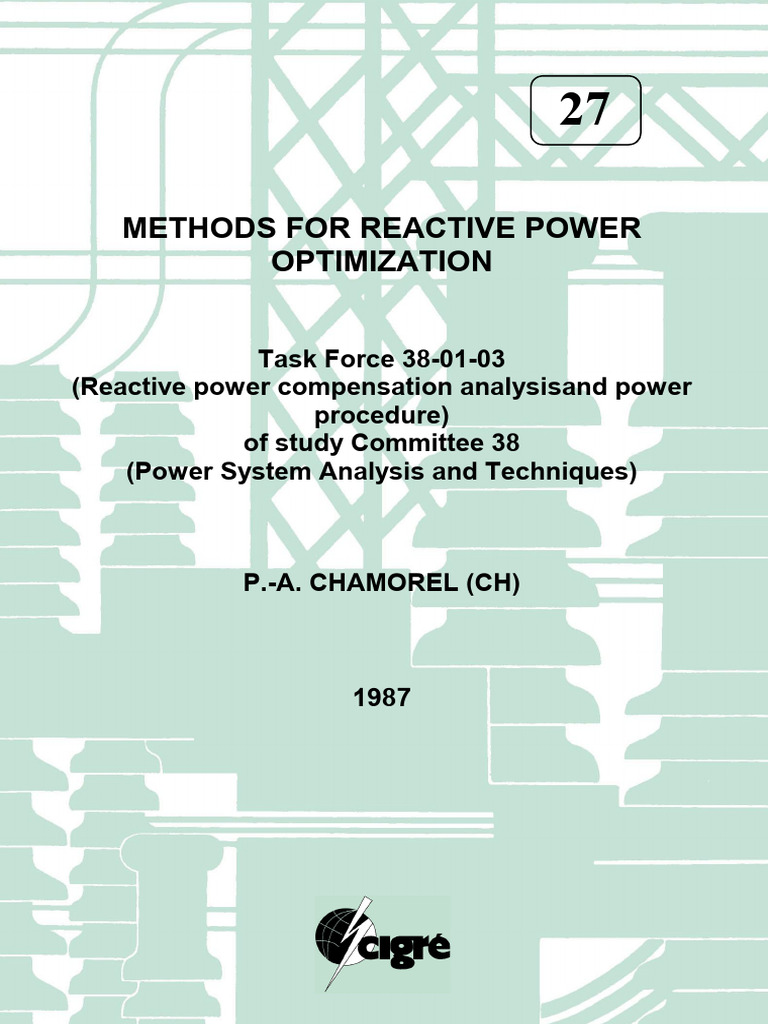 27

METHODS FOR REACTIVE POWER OPTIMIZATION

Task Force 38-01-03
(Reactive power compensation analysisand power procedure)
of study Committee 38
(Power System Analysis and Techniques)

P.-A. CHAMOREL (CH)

1987

cigré